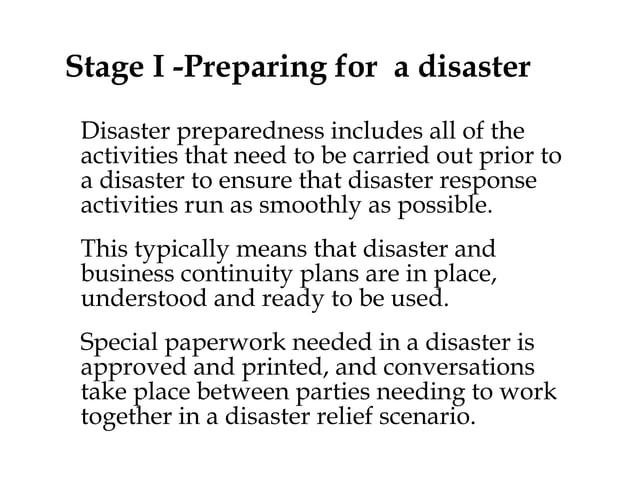 Stage I -Preparing for  a disaster

Disaster preparedness includes all of the activities that need to be carried out prior to a disaster to ensure that disaster response activities run as smoothly as possible.

This typically means that disaster and business continuity plans are in place, understood and ready to be used.

Special paperwork needed in a disaster is approved and printed, and conversations take place between parties needing to work together in a disaster relief scenario.